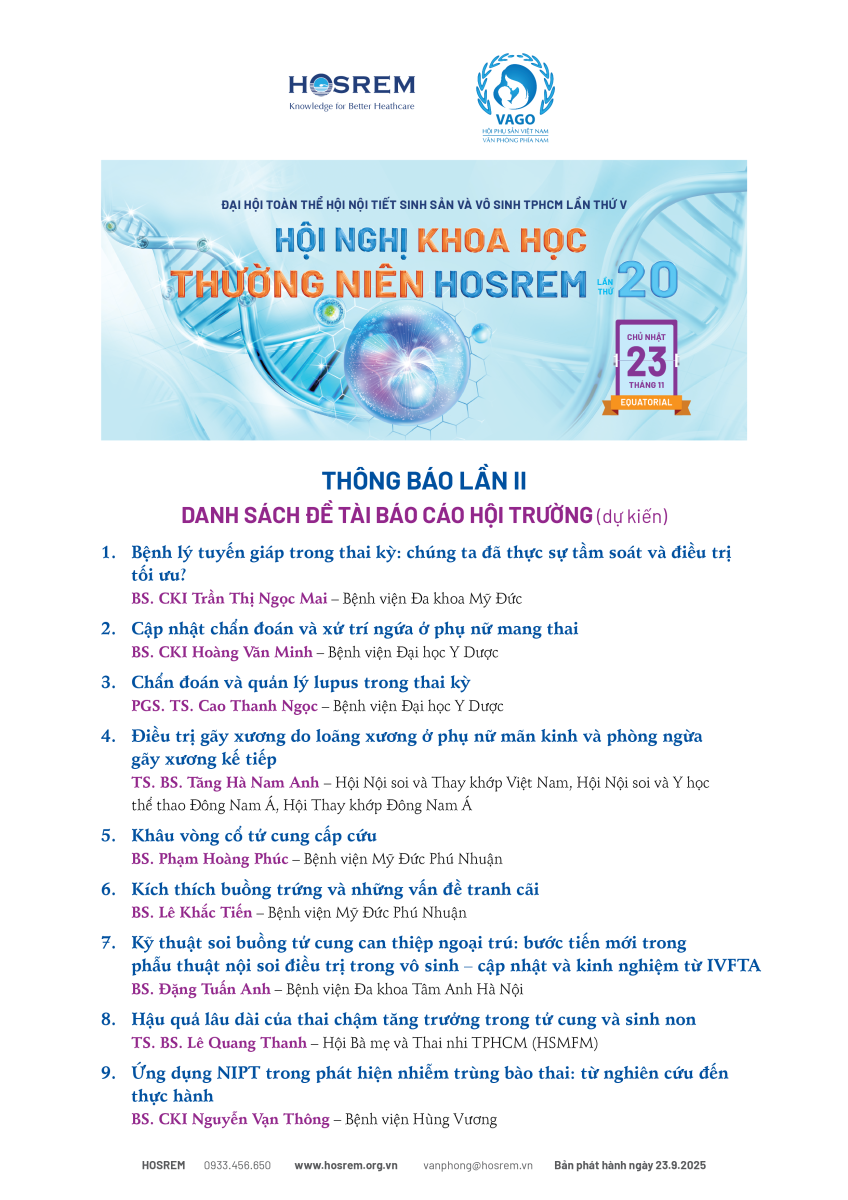 HOSREM
Knowledge for Better Heathcare

VAGO
HỘI PHỤ SẢN VIỆT NAM
VĂN PHÒNG PHÍA NAM

ĐẠI HỘI TOÀN THỂ HỘI NỘI TIẾT SINH SẢN VÀ VÔ SINH TPHCM LẦN THỨ V

HỘI NGHỊ KHOA HỌC THƯỜNG NIÊN HOSREM LẦN THỨ 20

CHỦ NHẬT 23 THÁNG 11
EQUATORIAL

THÔNG BÁO LẦN II

DANH SÁCH ĐỀ TÀI BÁO CÁO HỘI TRƯỜNG (dự kiến)

1. Bệnh lý tuyến giáp trong thai kỳ: chúng ta đã thực sự tầm soát và điều trị tối ưu?
BS. CKI Trần Thị Ngọc Mai – Bệnh viện Đa khoa Mỹ Đức

2. Cập nhật chẩn đoán và xử trí ngứa ở phụ nữ mang thai
BS. CKI Hoàng Văn Minh – Bệnh viện Đại học Y Dược

3. Chẩn đoán và quản lý lupus trong thai kỳ
PGS. TS. Cao Thanh Ngọc – Bệnh viện Đại học Y Dược

4. Điều trị gãy xương do loãng xương ở phụ nữ mãn kinh và phòng ngừa gãy xương kế tiếp
TS. BS. Tăng Hà Nam Anh – Hội Nội soi và Thay khớp Việt Nam, Hội Nội soi và Y học thể thao Đông Nam Á, Hội Thay khớp Đông Nam Á

5. Khâu vòng cổ tử cung cấp cứu
BS. Phạm Hoàng Phúc – Bệnh viện Mỹ Đức Phú Nhuận

6. Kích thích buồng trứng và những vấn đề tranh cãi
BS. Lê Khắc Tiến – Bệnh viện Mỹ Đức Phú Nhuận

7. Kỹ thuật soi buồng tử cung can thiệp ngoại trú: bước tiến mới trong phẫu thuật nội soi điều trị trong vô sinh – cập nhật và kinh nghiệm từ IVFTA
BS. Đặng Tuấn Anh – Bệnh viện Đa khoa Tâm Anh Hà Nội

8. Hậu quả lâu dài của thai chậm tăng trưởng trong tử cung và sinh non
TS. BS. Lê Quang Thanh – Hội Bà mẹ và Thai nhi TPHCM (HSMFM)

9. Ứng dụng NIPT trong phát hiện nhiễm trùng bào thai: từ nghiên cứu đến thực hành
BS. CKI Nguyễn Vạn Thông – Bệnh viện Hùng Vương

HOSREM 0933.456.650 www.hosrem.org.vn vanphong@hosrem.vn Bản phát hành ngày 23.9.2025